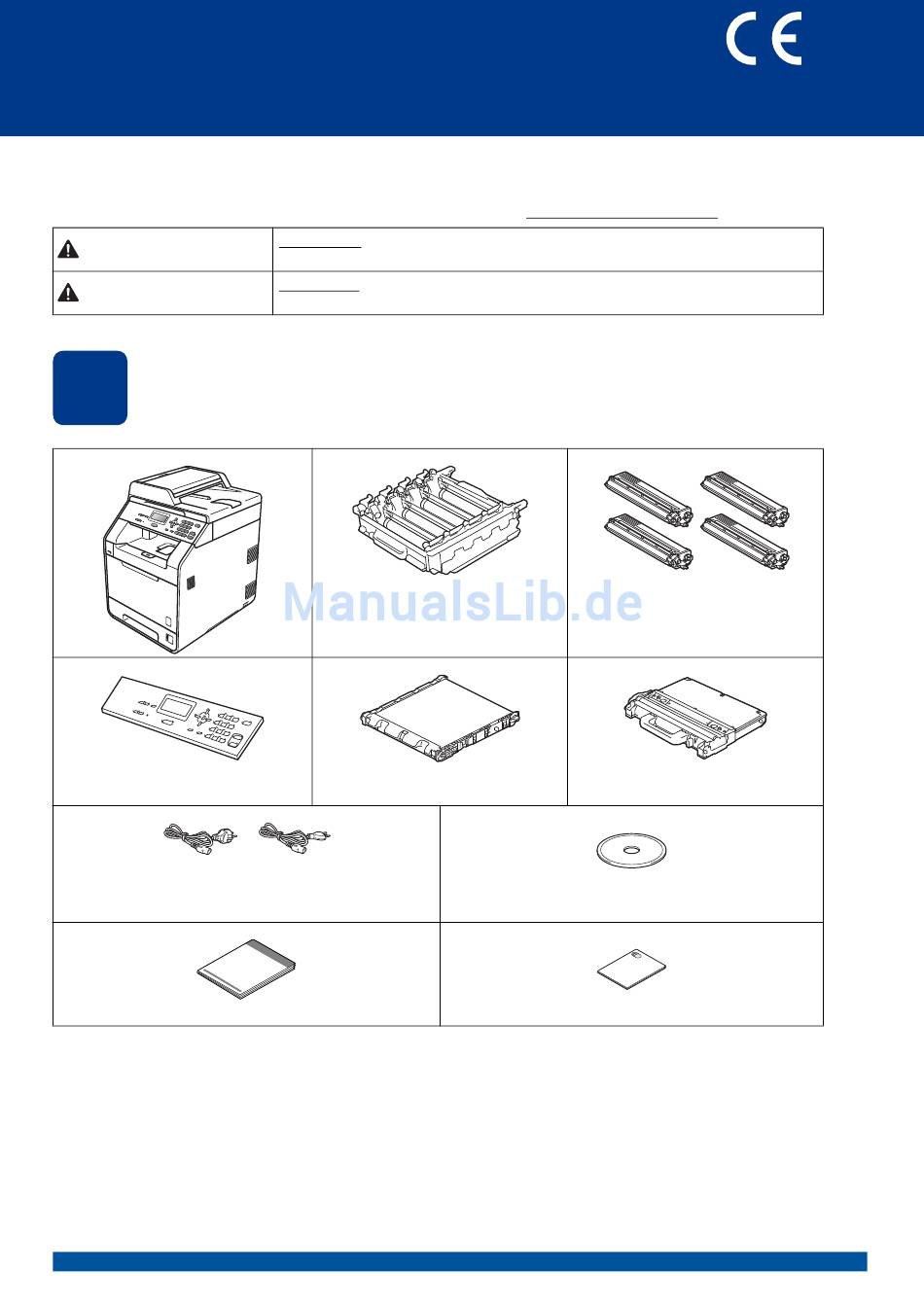 CE

ManualsLib.de